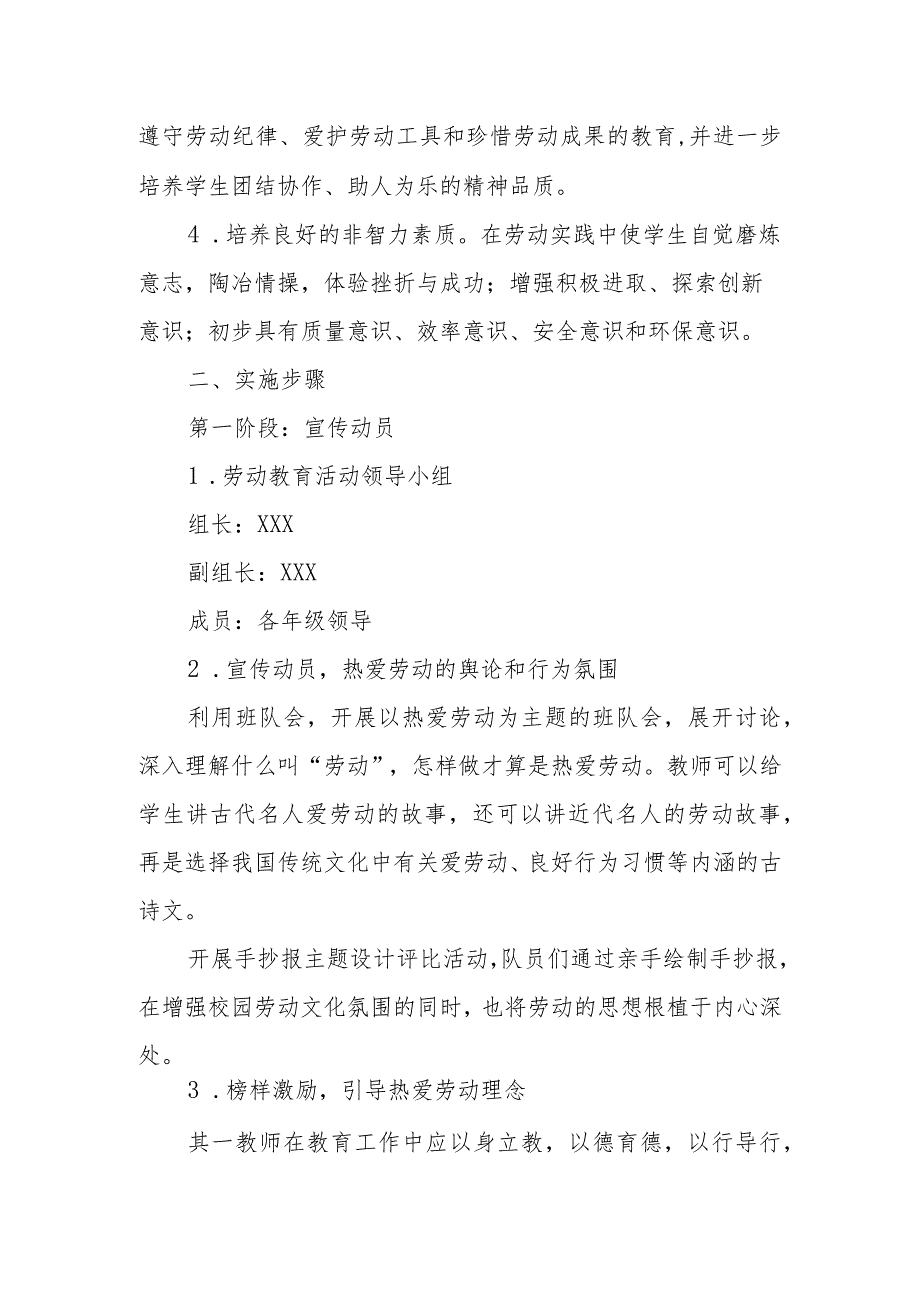 遵守劳动纪律、爱护劳动工具和珍惜劳动成果的教育,并进一步培养学生团结协作、助人为乐的精神品质。

4．培养良好的非智力素质。在劳动实践中使学生自觉磨炼意志，陶冶情操，体验挫折与成功；增强积极进取、探索创新意识；初步具有质量意识、效率意识、安全意识和环保意识。

二、实施步骤

第一阶段：宣传动员

1．劳动教育活动领导小组

组长：XXX

副组长：XXX

成员：各年级领导

2．宣传动员，热爱劳动的舆论和行为氛围

利用班队会，开展以热爱劳动为主题的班队会，展开讨论，深入理解什么叫“劳动”，怎样做才算是热爱劳动。教师可以给学生讲古代名人爱劳动的故事，还可以讲近代名人的劳动故事，再是选择我国传统文化中有关爱劳动、良好行为习惯等内涵的古诗文。

开展手抄报主题设计评比活动,队员们通过亲手绘制手抄报，在增强校园劳动文化氛围的同时，也将劳动的思想根植于内心深处。

3．榜样激励，引导热爱劳动理念

其一教师在教育工作中应以身立教，以德育德，以行导行，